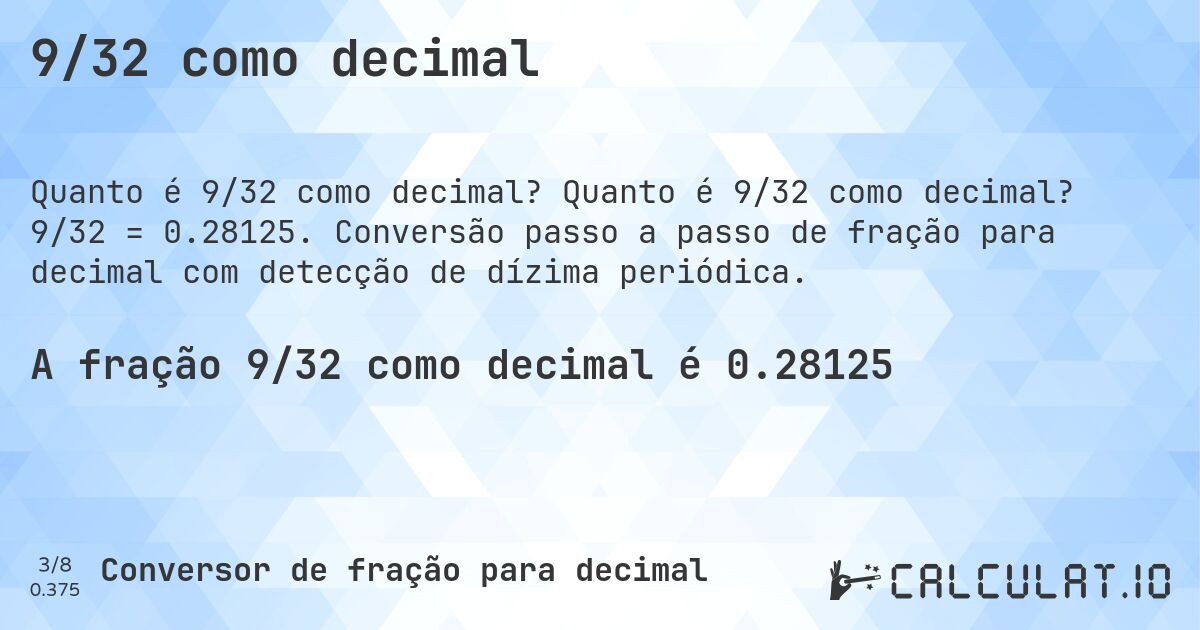 9/32 como decimal

Quanto é 9/32 como decimal? Quanto é 9/32 como decimal? 9/32 = 0.28125. Conversão passo a passo de fração para decimal com detecção de dízima periódica.

A fração 9/32 como decimal é 0.28125

3/8
0.375
Conversor de fração para decimal

CALCULAT.IO